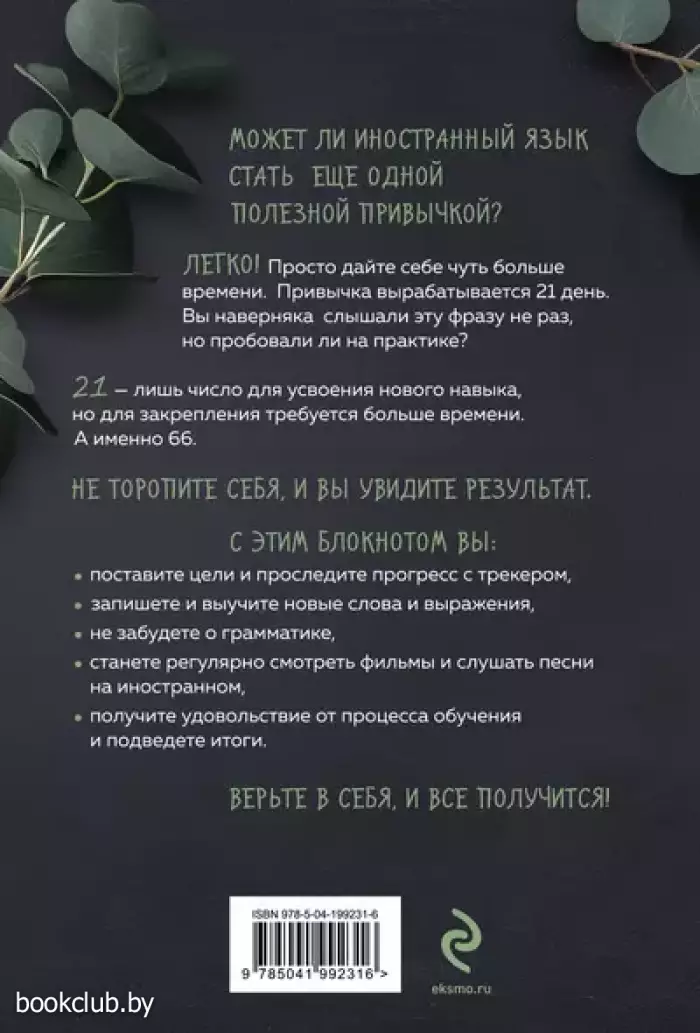 МОЖЕТ ЛИ ИНОСТРАННЫЙ ЯЗЫК СТАТЬ ЕЩЕ ОДНОЙ ПОЛЕЗНОЙ ПРИВЫЧКОЙ?

ЛЕГКО! Просто дайте себе чуть больше времени. Привычка вырабатывается 21 день. Вы наверняка слышали эту фразу не раз, но пробовали ли на практике?

21 – лишь число для усвоения нового навыка, но для закрепления требуется больше времени. А именно 66.

НЕ ТОРОПИТЕ СЕБЯ, И ВЫ УВИДИТЕ РЕЗУЛЬТАТ.

С ЭТИМ БЛОКНОТОМ ВЫ:

• поставите цели и проследите прогресс с трекером,
• запишете и выучите новые слова и выражения,
• не забудете о грамматике,
• станете регулярно смотреть фильмы и слушать песни на иностранном,
• получите удовольствие от процесса обучения и подведете итоги.

ВЕРЬТЕ В СЕБЯ, И ВСЕ ПОЛУЧИТСЯ!

ISBN 978-5-04-199231-6

9 785041 992316 >

eksmo.ru

bookclub.by